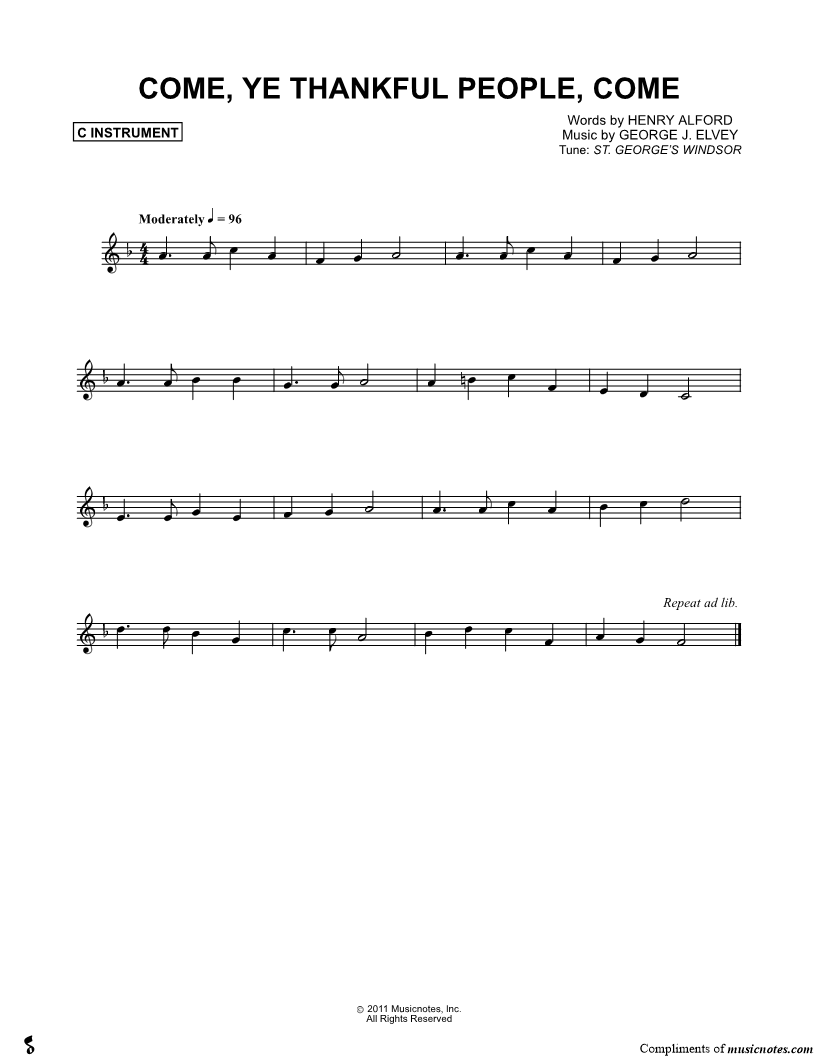 COME, YE THANKFUL PEOPLE, COME

C INSTRUMENT

Words by HENRY ALFORD
Music by GEORGE J. ELVEY
Tune: ST. GEORGE'S WINDSOR

Moderately ♩ = 96

Repeat ad lib.

© 2011 Musicnotes, Inc.
All Rights Reserved

Compliments of musicnotes.com